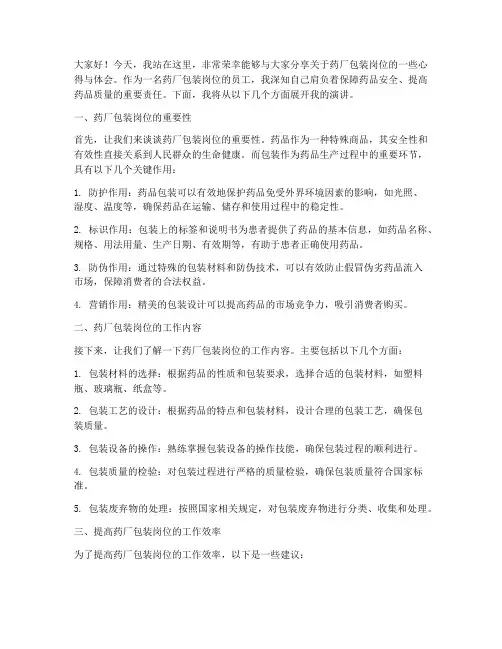 大家好！今天，我站在这里，非常荣幸能够与大家分享关于药厂包装岗位的一些心得与体会。作为一名药厂包装岗位的员工，我深知自己肩负着保障药品安全、提高药品质量的重要责任。下面，我将从以下几个方面展开我的演讲。

一、药厂包装岗位的重要性

首先，让我们来谈谈药厂包装岗位的重要性。药品作为一种特殊商品，其安全性和有效性直接关系到人民群众的生命健康。而包装作为药品生产过程中的重要环节，具有以下几个关键作用：

1. 防护作用：药品包装可以有效地保护药品免受外界环境因素的影响，如光照、湿度、温度等，确保药品在运输、储存和使用过程中的稳定性。

2. 标识作用：包装上的标签和说明书为患者提供了药品的基本信息，如药品名称、规格、用法用量、生产日期、有效期等，有助于患者正确使用药品。

3. 防伪作用：通过特殊的包装材料和防伪技术，可以有效防止假冒伪劣药品流入市场，保障消费者的合法权益。

4. 营销作用：精美的包装设计可以提高药品的市场竞争力，吸引消费者购买。

二、药厂包装岗位的工作内容

接下来，让我们了解一下药厂包装岗位的工作内容。主要包括以下几个方面：

1. 包装材料的选择：根据药品的性质和包装要求，选择合适的包装材料，如塑料瓶、玻璃瓶、纸盒等。

2. 包装工艺的设计：根据药品的特点和包装材料，设计合理的包装工艺，确保包装质量。

3. 包装设备的操作：熟练掌握包装设备的操作技能，确保包装过程的顺利进行。

4. 包装质量的检验：对包装过程进行严格的质量检验，确保包装质量符合国家标准。

5. 包装废弃物的处理：按照国家相关规定，对包装废弃物进行分类、收集和处理。

三、提高药厂包装岗位的工作效率

为了提高药厂包装岗位的工作效率，以下是一些建议：